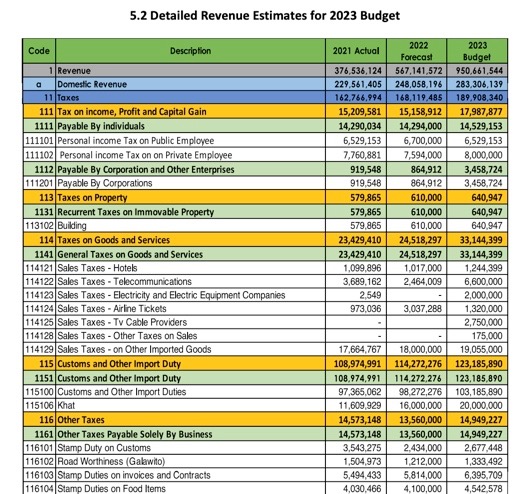 5.2 Detailed Revenue Estimates for 2023 Budget

| Code | Description | 2021 Actual | 2022 Forecast | 2023 Budget |
|---|---|---|---|---|
| 1 | Revenue | 376,536,124 | 567,141,572 | 950,661,544 |
| a | Domestic Revenue | 229,561,405 | 248,058,196 | 283,306,139 |
| 11 | Taxes | 162,766,994 | 168,119,485 | 189,908,340 |
| 111 | Tax on income, Profit and Capital Gain | 15,209,581 | 15,158,912 | 17,987,877 |
| 1111 | Payable By individuals | 14,290,034 | 14,294,000 | 14,529,153 |
| 111101 | Personal income Tax on Public Employee | 6,529,153 | 6,700,000 | 6,529,153 |
| 111102 | Personal income Tax on on Private Employee | 7,760,881 | 7,594,000 | 8,000,000 |
| 1112 | Payable By Corporation and Other Enterprises | 919,548 | 864,912 | 3,458,724 |
| 111201 | Payable By Corporations | 919,548 | 864,912 | 3,458,724 |
| 113 | Taxes on Property | 579,865 | 610,000 | 640,947 |
| 1131 | Recurrent Taxes on Immovable Property | 579,865 | 610,000 | 640,947 |
| 113102 | Building | 579,865 | 610,000 | 640,947 |
| 114 | Taxes on Goods and Services | 23,429,410 | 24,518,297 | 33,144,399 |
| 1141 | General Taxes on Goods and Services | 23,429,410 | 24,518,297 | 33,144,399 |
| 114121 | Sales Taxes - Hotels | 1,099,896 | 1,017,000 | 1,244,399 |
| 114122 | Sales Taxes - Telecommunications | 3,689,162 | 2,464,009 | 6,600,000 |
| 114123 | Sales Taxes - Electricity and Electric Equipment Companies | 2,549 | - | 2,000,000 |
| 114124 | Sales Taxes - Airline Tickets | 973,036 | 3,037,288 | 1,320,000 |
| 114125 | Sales Taxes - Tv Cable Providers | - | | 2,750,000 |
| 114128 | Sales Taxes - Other Taxes on Sales | - | - | 175,000 |
| 114129 | Sales Taxes - on Other Imported Goods | 17,664,767 | 18,000,000 | 19,055,000 |
| 115 | Customs and Other Import Duty | 108,974,991 | 114,272,276 | 123,185,890 |
| 1151 | Customs and Other Import Duty | 108,974,991 | 114,272,276 | 123,185,890 |
| 115100 | Customs and Other Import Duties | 97,365,062 | 98,272,276 | 103,185,890 |
| 115106 | Khat | 11,609,929 | 16,000,000 | 20,000,000 |
| 116 | Other Taxes | 14,573,148 | 13,560,000 | 14,949,227 |
| 1161 | Other Taxes Payable Solely By Business | 14,573,148 | 13,560,000 | 14,949,227 |
| 116101 | Stamp Duty on Customs | 3,543,275 | 2,434,000 | 2,677,448 |
| 116102 | Road Worthiness (Galawito) | 1,504,973 | 1,212,000 | 1,333,492 |
| 116103 | Stamp Duties on invoices and Contracts | 5,494,433 | 5,814,000 | 6,395,709 |
| 116104 | Stamp Duties on Food Items | 4,030,466 | 4,100,000 | 4,542,578 |